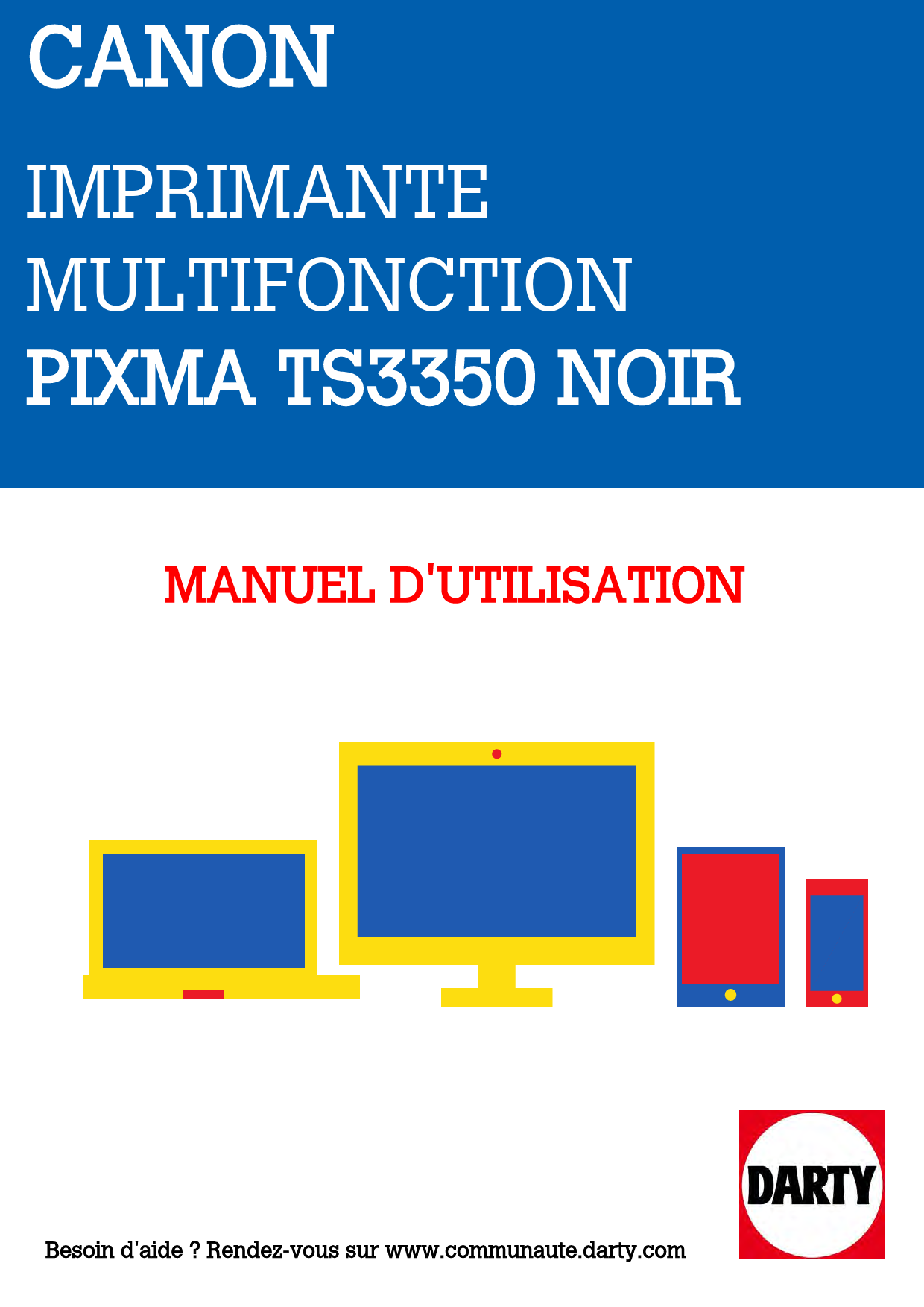 CANON

IMPRIMANTE MULTIFONCTION PIXMA TS3350 NOIR

MANUEL D'UTILISATION

DARTY

Besoin d'aide ? Rendez-vous sur www.communaute.darty.com